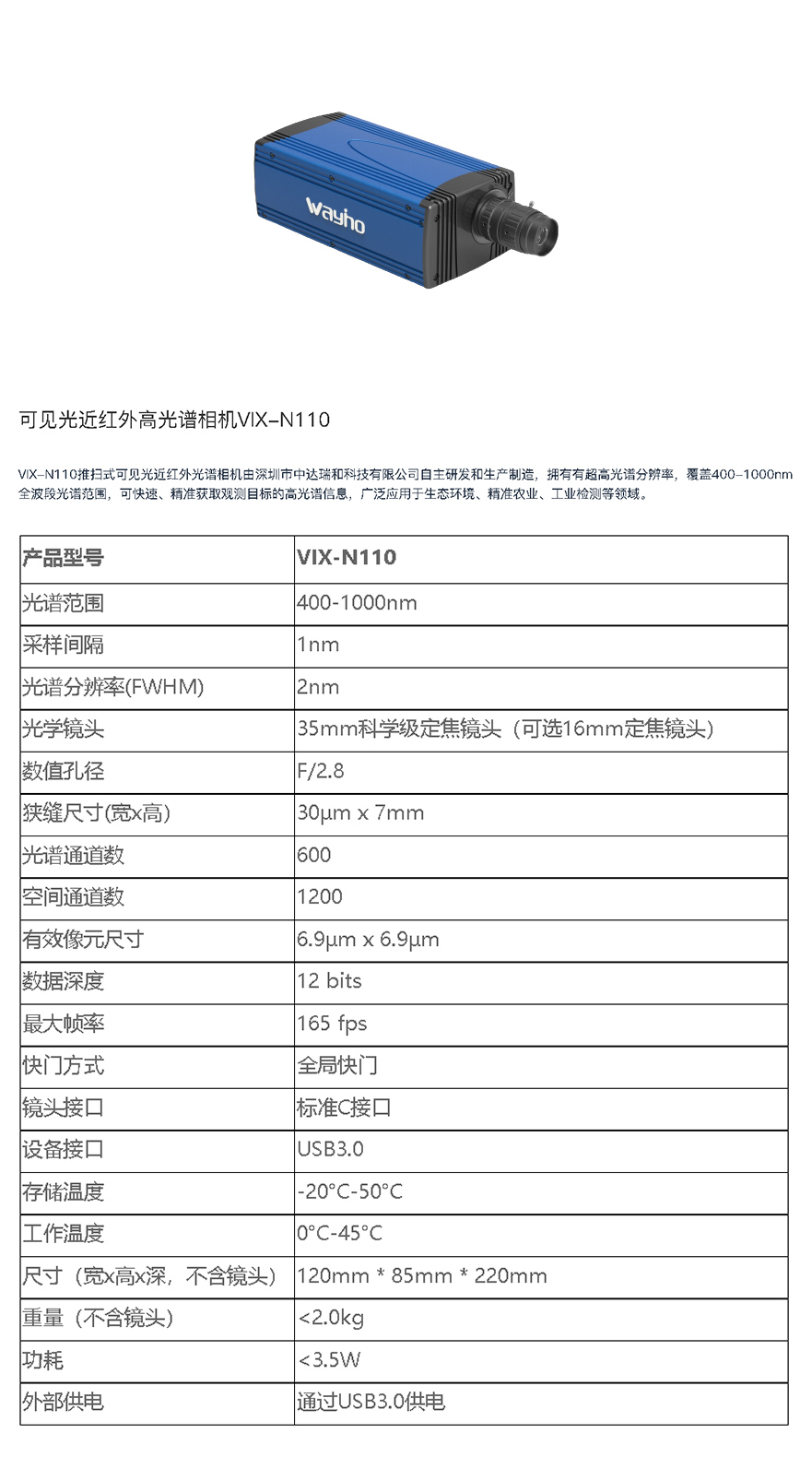 Wayho

可见光近红外高光谱相机VIX–N110

VIX–N110推扫式可见光近红外光谱相机由深圳市中达瑞和科技有限公司自主研发和生产制造，拥有有超高光谱分辨率，覆盖400–1000nm全波段光谱范围，可快速、精准获取观测目标的高光谱信息，广泛应用于生态环境、精准农业、工业检测等领域。

| 产品型号 | VIX-N110 |
|---|---|
| 光谱范围 | 400-1000nm |
| 采样间隔 | 1nm |
| 光谱分辨率(FWHM) | 2nm |
| 光学镜头 | 35mm科学级定焦镜头（可选16mm定焦镜头） |
| 数值孔径 | F/2.8 |
| 狭缝尺寸(宽x高) | 30μm x 7mm |
| 光谱通道数 | 600 |
| 空间通道数 | 1200 |
| 有效像元尺寸 | 6.9μm x 6.9μm |
| 数据深度 | 12 bits |
| 最大帧率 | 165 fps |
| 快门方式 | 全局快门 |
| 镜头接口 | 标准C接口 |
| 设备接口 | USB3.0 |
| 存储温度 | -20°C-50°C |
| 工作温度 | 0°C-45°C |
| 尺寸（宽x高x深，不含镜头） | 120mm * 85mm * 220mm |
| 重量（不含镜头） | <2.0kg |
| 功耗 | <3.5W |
| 外部供电 | 通过USB3.0供电 |